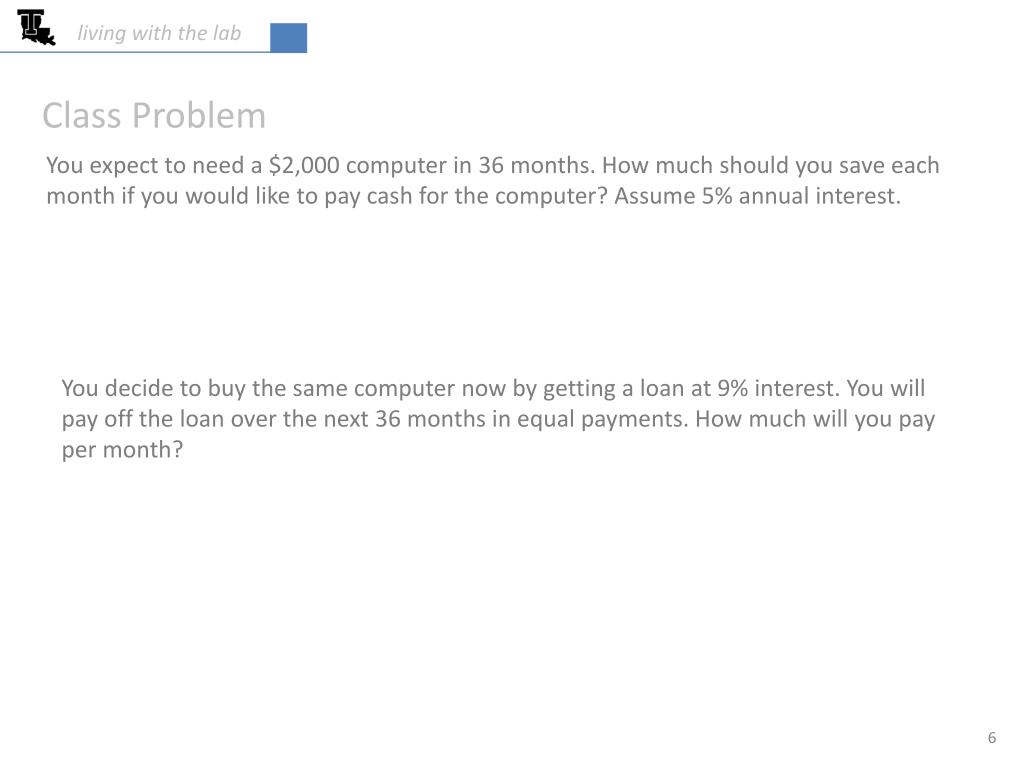 living with the lab

Class Problem

You expect to need a \$2,000 computer in 36 months. How much should you save each month if you would like to pay cash for the computer? Assume 5% annual interest.

You decide to buy the same computer now by getting a loan at 9% interest. You will pay off the loan over the next 36 months in equal payments. How much will you pay per month?

6